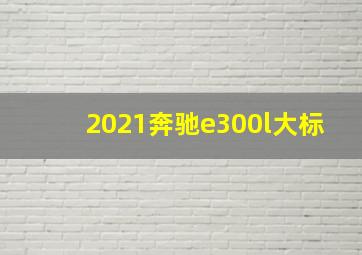 2021奔驰e300l大标